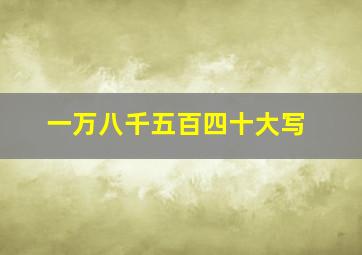 一万八千五百四十大写